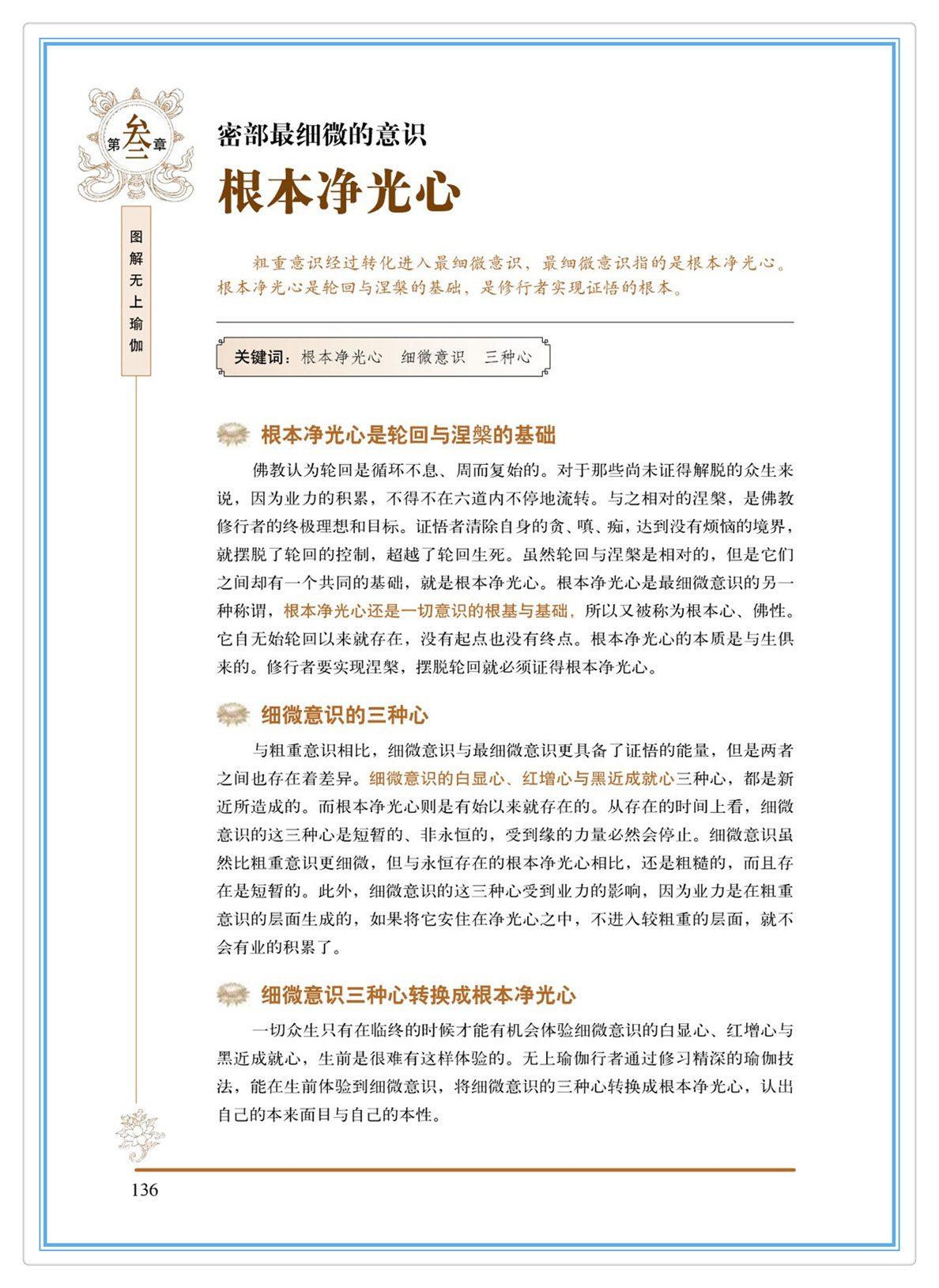 第叁章

图解无上瑜伽

密部最细微的意识

根本净光心

粗重意识经过转化进入最细微意识，最细微意识指的是根本净光心。根本净光心是轮回与涅槃的基础，是修行者实现证悟的根本。

关键词：根本净光心 细微意识 三种心

根本净光心是轮回与涅槃的基础

佛教认为轮回是循环不息、周而复始的。对于那些尚未证得解脱的众生来说，因为业力的积累，不得不在六道内不停地流转。与之相对的涅槃，是佛教修行者的终极理想和目标。证悟者清除自身的贪、嗔、痴，达到没有烦恼的境界，就摆脱了轮回的控制，超越了轮回生死。虽然轮回与涅槃是相对的，但是它们之间却有一个共同的基础，就是根本净光心。根本净光心是最细微意识的另一种称谓，根本净光心还是一切意识的根基与基础，所以又被称为根本心、佛性。它自无始轮回以来就存在，没有起点也没有终点。根本净光心的本质是与生俱来的。修行者要实现涅槃，摆脱轮回就必须证得根本净光心。

细微意识的三种心

与粗重意识相比，细微意识与最细微意识更具备了证悟的能量，但是两者之间也存在着差异。细微意识的白显心、红增心与黑近成就心三种心，都是新近所造成的。而根本净光心则是有始以来就存在的。从存在的时间上看，细微意识的这三种心是短暂的、非永恒的，受到缘的力量必然会停止。细微意识虽然比粗重意识更细微，但与永恒存在的根本净光心相比，还是粗糙的，而且存在是短暂的。此外，细微意识的这三种心受到业力的影响，因为业力是在粗重意识的层面生成的，如果将它安住在净光心之中，不进入较粗重的层面，就不会有业的积累了。

细微意识三种心转换成根本净光心

一切众生只有在临终的时候才能有机会体验细微意识的白显心、红增心与黑近成就心，生前是很难有这样体验的。无上瑜伽行者通过修习精深的瑜伽技法，能在生前体验到细微意识，将细微意识的三种心转换成根本净光心，认出自己的本来面目与自己的本性。

136